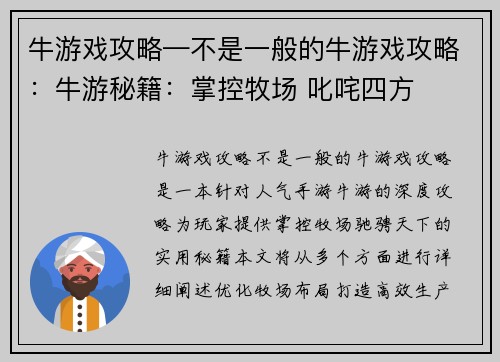 牛游戏攻略—不是一般的牛游戏攻略：牛游秘籍：掌控牧场 叱咤四方

牛游戏攻略不是一般的牛游戏攻略是一本针对人气手游牛游的深度攻略为玩家提供掌控牧场驰骋天下的实用秘籍本文将从多个方面进行详细阐述优化牧场布局打造高效生产